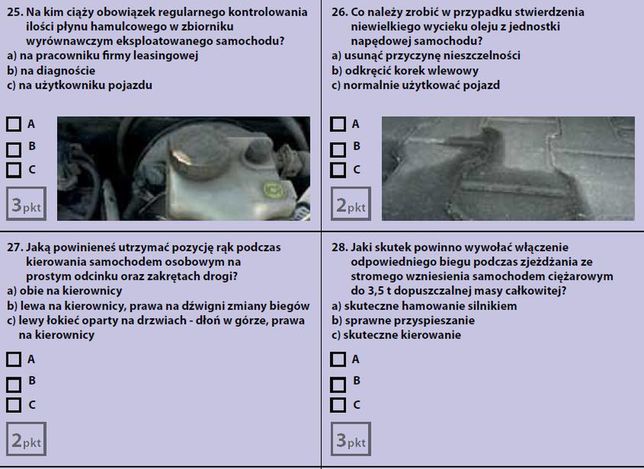 25. Na kim ciąży obowiązek regularnego kontrolowania ilości płynu hamulcowego w zbiorniku wyrównawczym eksploatowanego samochodu?
a) na pracowniku firmy leasingowej
b) na diagnoście
c) na użytkowniku pojazdu

A
B
C

3pkt

26. Co należy zrobić w przypadku stwierdzenia niewielkiego wycieku oleju z jednostki napędowej samochodu?
a) usunąć przyczynę nieszczelności
b) odkręcić korek wlewowy
c) normalnie użytkować pojazd

A
B
C

2pkt

27. Jaką powinieneś utrzymać pozycję rąk podczas kierowania samochodem osobowym na prostym odcinku oraz zakrętach drogi?
a) obie na kierownicy
b) lewa na kierownicy, prawa na dźwigni zmiany biegów
c) lewy łokieć oparty na drzwiach - dłoń w górze, prawa na kierownicy

A
B
C

2pkt

28. Jaki skutek powinno wywołać włączenie odpowiedniego biegu podczas zjeżdżania ze stromego wzniesienia samochodem ciężarowym do 3,5 t dopuszczalnej masy całkowitej?
a) skuteczne hamowanie silnikiem
b) sprawne przyspieszanie
c) skuteczne kierowanie

A
B
C

3pkt